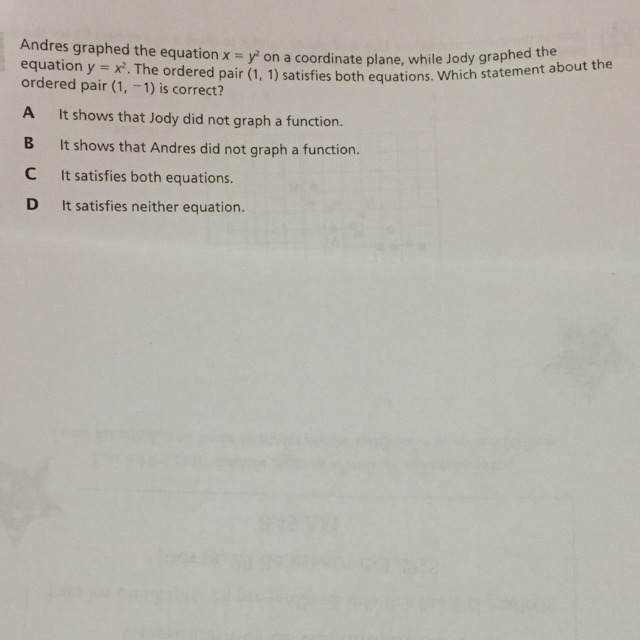 Andres graphed the equation $x = y^2$ on a coordinate plane, while Jody graphed the equation $y = x^2$. The ordered pair (1, 1) satisfies both equations. Which statement about the ordered pair (1, −1) is correct?

A It shows that Jody did not graph a function.

B It shows that Andres did not graph a function.

C It satisfies both equations.

D It satisfies neither equation.